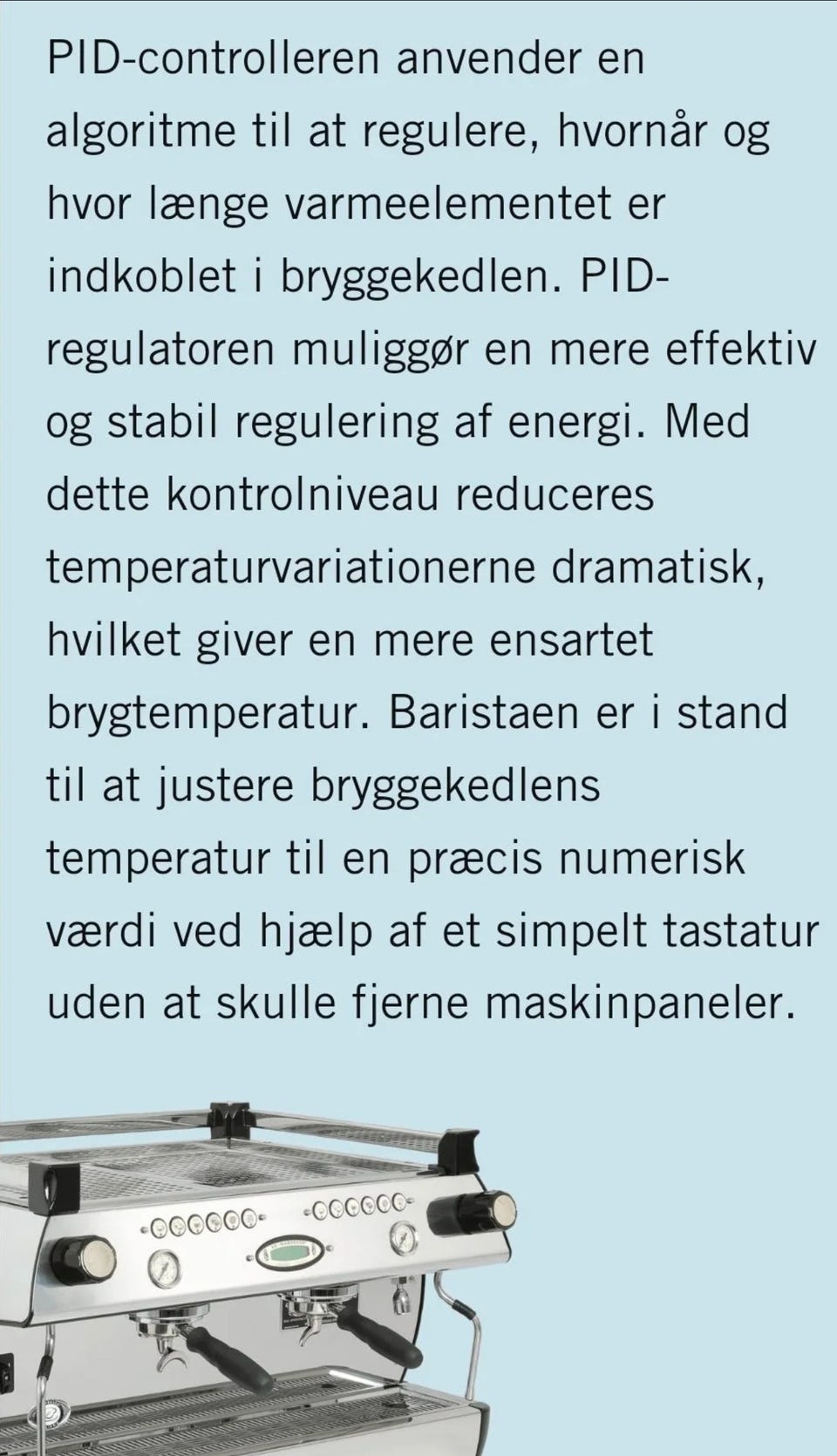 PID-controlleren anvender en algoritme til at regulere, hvornår og hvor længe varmeelementet er indkoblet i bryggekedlen. PID-regulatoren muliggør en mere effektiv og stabil regulering af energi. Med dette kontrolniveau reduceres temperaturvariationerne dramatisk, hvilket giver en mere ensartet brygtemperatur. Baristaen er i stand til at justere bryggekedlens temperatur til en præcis numerisk værdi ved hjælp af et simpelt tastatur uden at skulle fjerne maskinpaneler.